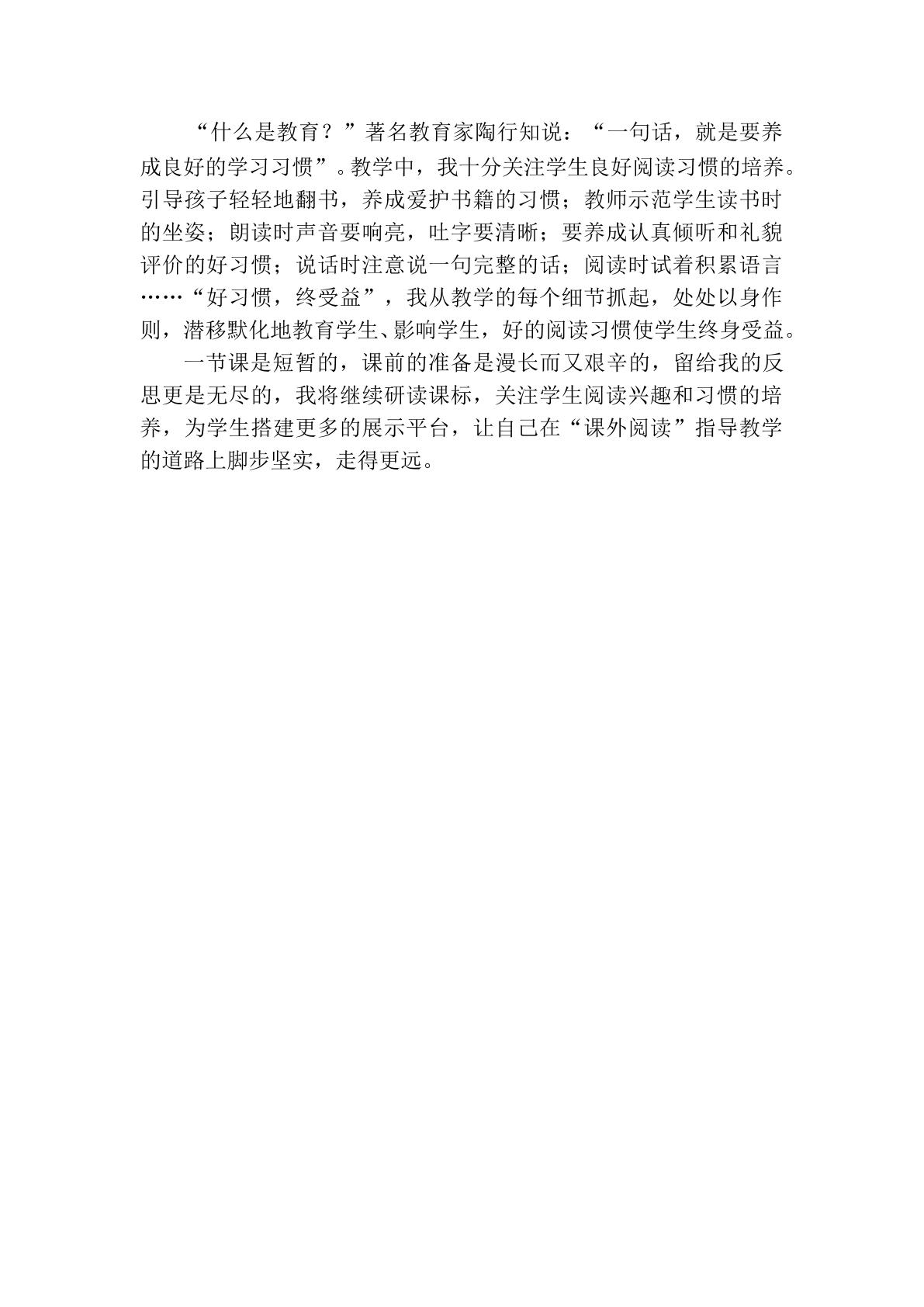 “什么是教育？”著名教育家陶行知说：“一句话，就是要养成良好的学习习惯”。教学中，我十分关注学生良好阅读习惯的培养。引导孩子轻轻地翻书，养成爱护书籍的习惯；教师示范学生读书时的坐姿；朗读时声音要响亮，吐字要清晰；要养成认真倾听和礼貌评价的好习惯；说话时注意说一句完整的话；阅读时试着积累语言……“好习惯，终受益”，我从教学的每个细节抓起，处处以身作则，潜移默化地教育学生、影响学生，好的阅读习惯使学生终身受益。

一节课是短暂的，课前的准备是漫长而又艰辛的，留给我的反思更是无尽的，我将继续研读课标，关注学生阅读兴趣和习惯的培养，为学生搭建更多的展示平台，让自己在“课外阅读”指导教学的道路上脚步坚实，走得更远。